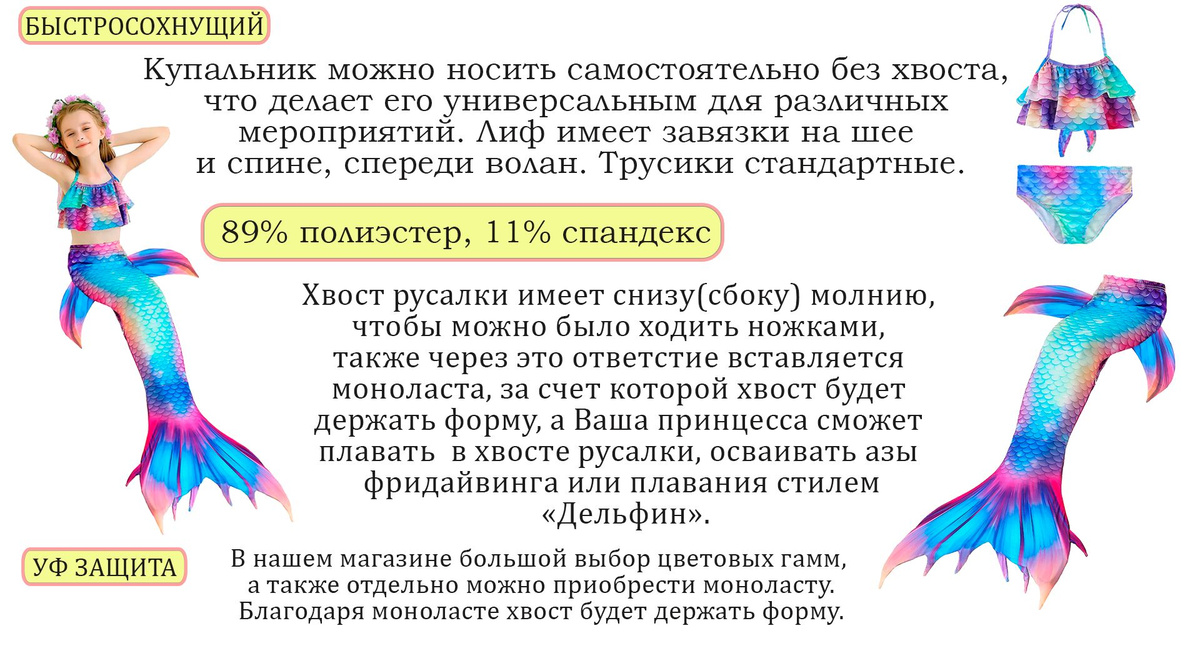 БЫСТРОСОХНУЩИЙ

Купальник можно носить самостоятельно без хвоста, что делает его универсальным для различных мероприятий. Лиф имеет завязки на шее и спине, спереди волан. Трусики стандартные.

89% полиэстер, 11% спандекс

Хвост русалки имеет снизу(сбоку) молнию, чтобы можно было ходить ножками, также через это ответстие вставляется моноласта, за счет которой хвост будет держать форму, а Ваша принцесса сможет плавать в хвосте русалки, осваивать азы фридайвинга или плавания стилем «Дельфин».

УФ ЗАЩИТА

В нашем магазине большой выбор цветовых гамм, а также отдельно можно приобрести моноласту. Благодаря моноласте хвост будет держать форму.